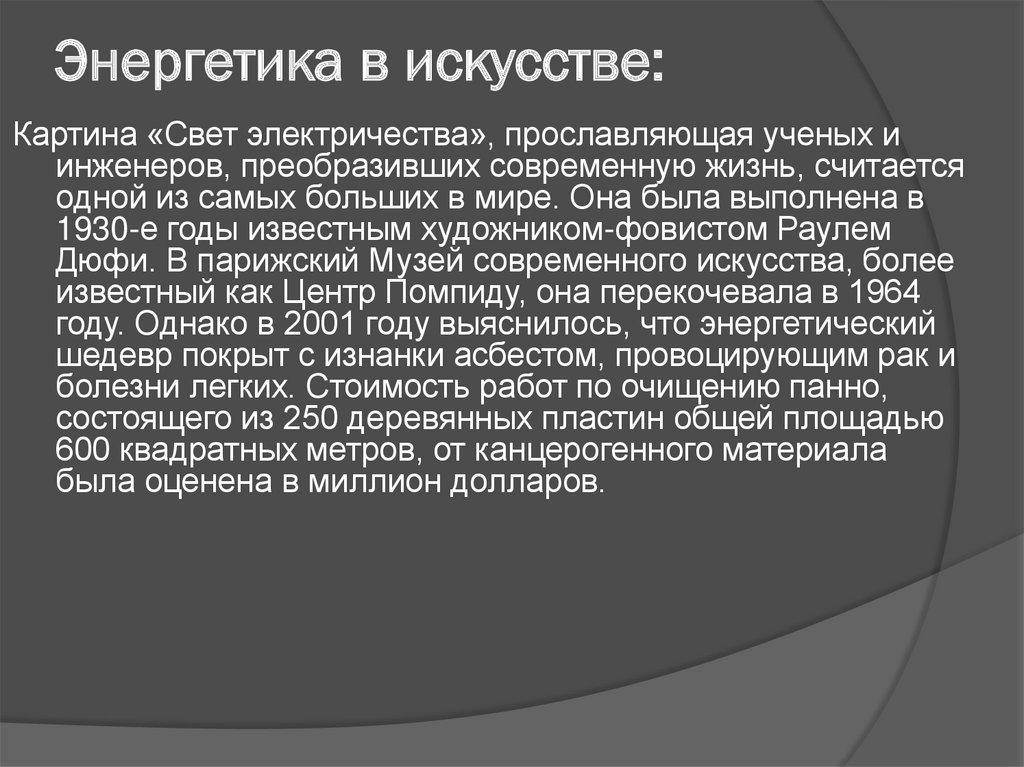 Энергетика в искусстве:

Картина «Свет электричества», прославляющая ученых и инженеров, преобразивших современную жизнь, считается одной из самых больших в мире. Она была выполнена в 1930-е годы известным художником-фовистом Раулем Дюфи. В парижский Музей современного искусства, более известный как Центр Помпиду, она перекочевала в 1964 году. Однако в 2001 году выяснилось, что энергетический шедевр покрыт с изнанки асбестом, провоцирующим рак и болезни легких. Стоимость работ по очищению панно, состоящего из 250 деревянных пластин общей площадью 600 квадратных метров, от канцерогенного материала была оценена в миллион долларов.